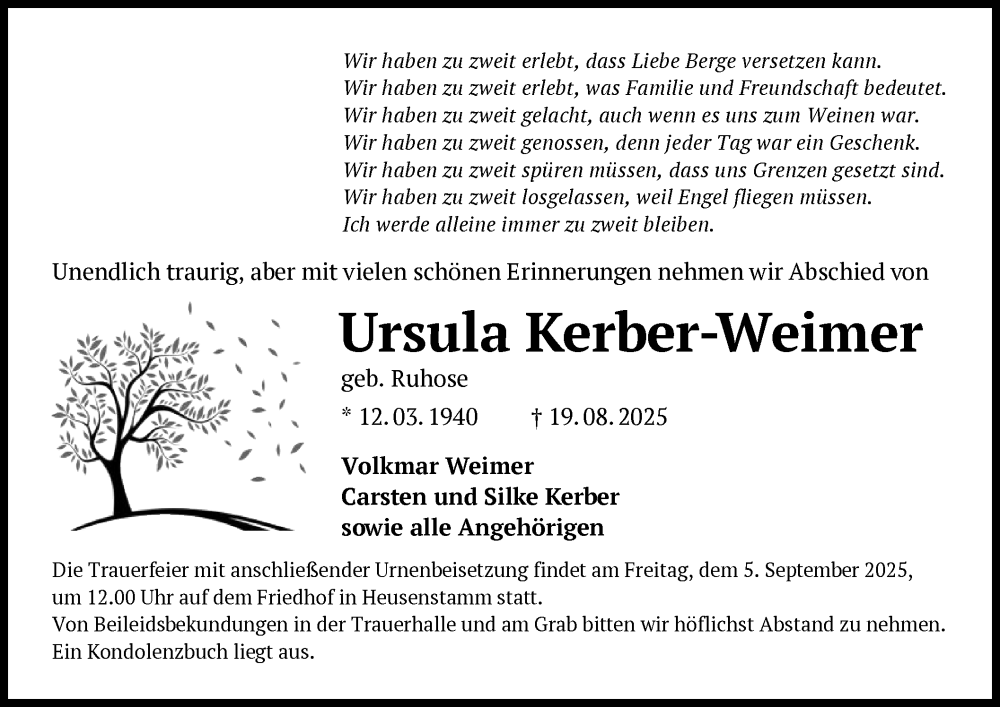 Wir haben zu zweit erlebt, dass Liebe Berge versetzen kann.
Wir haben zu zweit erlebt, was Familie und Freundschaft bedeutet.
Wir haben zu zweit gelacht, auch wenn es uns zum Weinen war.
Wir haben zu zweit genossen, denn jeder Tag war ein Geschenk.
Wir haben zu zweit spüren müssen, dass uns Grenzen gesetzt sind.
Wir haben zu zweit losgelassen, weil Engel fliegen müssen.
Ich werde alleine immer zu zweit bleiben.

Unendlich traurig, aber mit vielen schönen Erinnerungen nehmen wir Abschied von

Ursula Kerber-Weimer

geb. Ruhose

* 12. 03. 1940 † 19. 08. 2025

Volkmar Weimer
Carsten und Silke Kerber
sowie alle Angehörigen

Die Trauerfeier mit anschließender Urnenbeisetzung findet am Freitag, dem 5. September 2025, um 12.00 Uhr auf dem Friedhof in Heusenstamm statt.
Von Beileidsbekundungen in der Trauerhalle und am Grab bitten wir höflichst Abstand zu nehmen.
Ein Kondolenzbuch liegt aus.